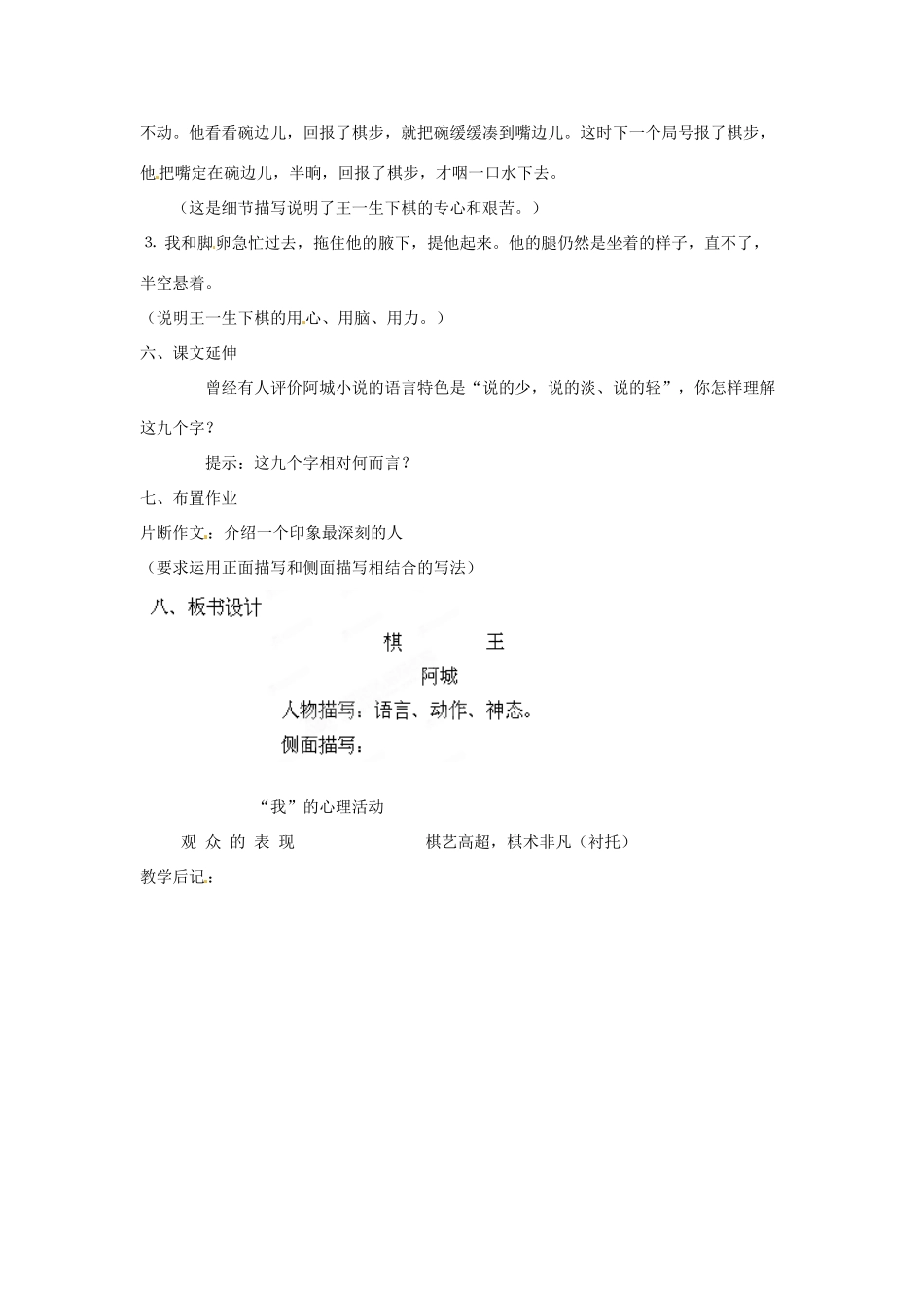 不动。他看看碗边儿，回报了棋步，就把碗缓缓凑到嘴边儿。这时下一个局号报了棋步，他把嘴定在碗边儿，半晌，回报了棋步，才咽一口水下去。

（这是细节描写说明了王一生下棋的专心和艰苦。）

3. 我和脚卵急忙过去，拖住他的腋下，提他起来。他的腿仍然是坐着的样子，直不了，半空悬着。

（说明王一生下棋的用心、用脑、用力。）

六、课文延伸

曾经有人评价阿城小说的语言特色是“说的少，说的淡、说的轻”，你怎样理解这九个字？

提示：这九个字相对何而言？

七、布置作业

片断作文：介绍一个印象最深刻的人

（要求运用正面描写和侧面描写相结合的写法）

八、板书设计

棋 王

阿城

人物描写：语言、动作、神态。

侧面描写：

“我”的心理活动

观 众 的 表 现

棋艺高超，棋术非凡（衬托）

教学后记：